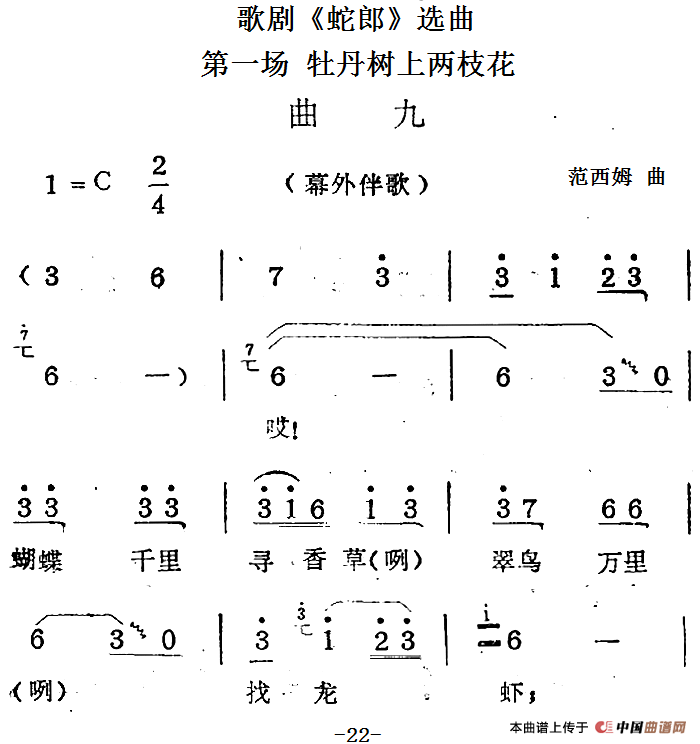 歌剧《蛇郎》选曲

第一场 牡丹树上两枝花

曲 九

1 = C $\frac{2}{4}$ （幕外伴歌） 范西姆 曲

（3 6 | 7 $\dot{3}$ | $\dot{3}$ $\dot{1}$ $\dot{2}\dot{3}$ |

6 —） | 6 — | 6 3 0 |

哎！

$\dot{3}\dot{3}$ $\dot{3}\dot{3}$ | $\dot{3}\dot{1}6$ $\dot{1}\dot{3}$ | $\dot{3}7$ 66 |

蝴蝶 千里 寻 香 草（咧） 翠鸟 万里

6 3 0 | $\dot{3}$ $\dot{1}$ $\dot{2}\dot{3}$ | 6 — |

（咧） 找 龙 虾；

-22-

本曲谱上传于 中国曲谱网